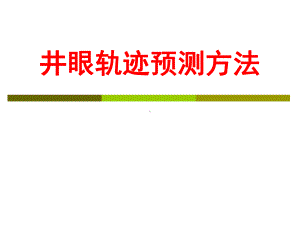 井眼轨迹预测方法